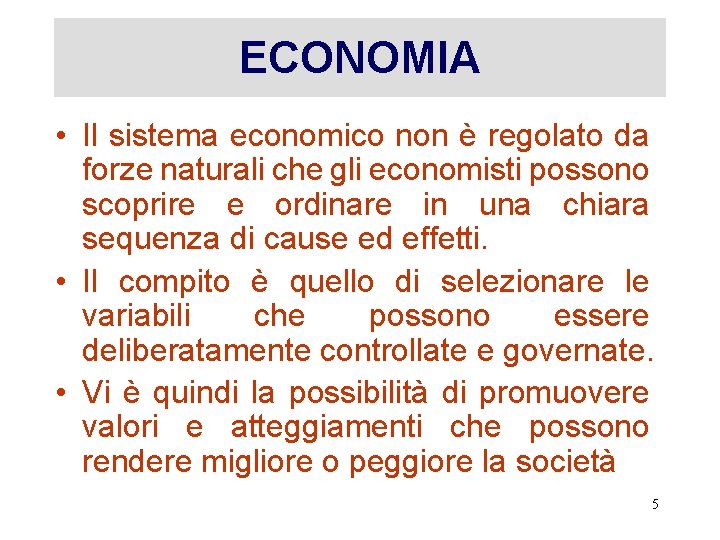 ECONOMIA

• Il sistema economico non è regolato da forze naturali che gli economisti possono scoprire e ordinare in una chiara sequenza di cause ed effetti.

• Il compito è quello di selezionare le variabili che possono essere deliberatamente controllate e governate.

• Vi è quindi la possibilità di promuovere valori e atteggiamenti che possono rendere migliore o peggiore la società

5